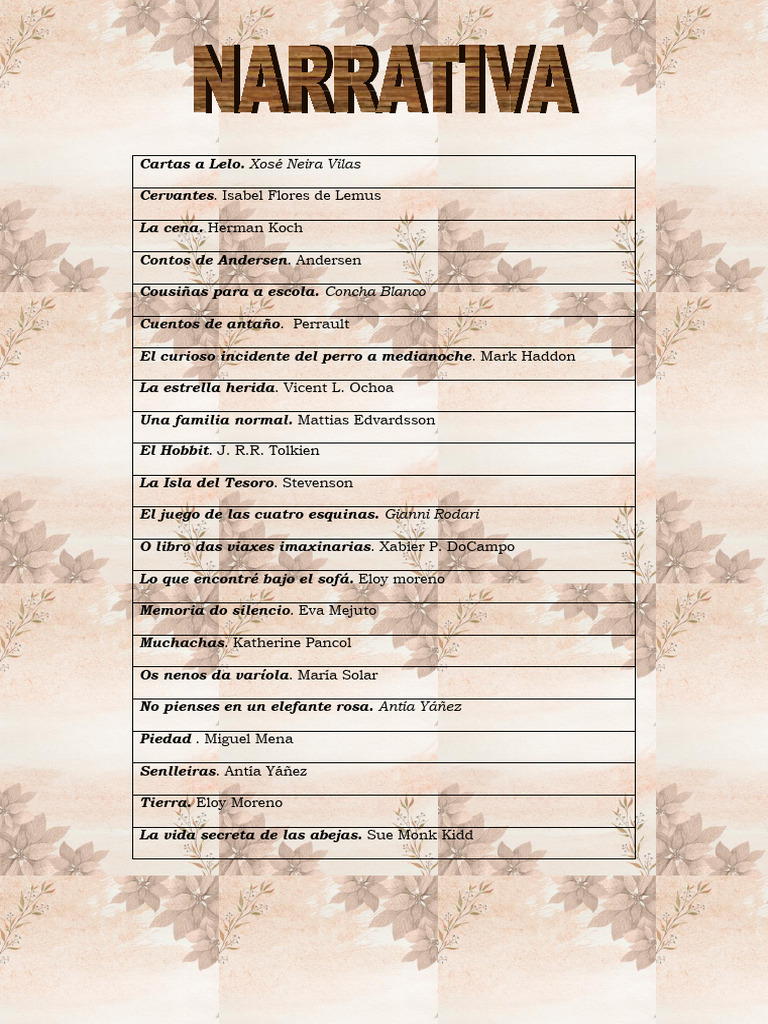 NARRATIVA

| Cartas a Lelo. Xosé Neira Vilas |
|---|
| Cervantes. Isabel Flores de Lemus |
| La cena. Herman Koch |
| Contos de Andersen. Andersen |
| Cousiñas para a escola. Concha Blanco |
| Cuentos de antaño.  Perrault |
| El curioso incidente del perro a medianoche. Mark Haddon |
| La estrella herida. Vicent L. Ochoa |
| Una familia normal. Mattias Edvardsson |
| El Hobbit. J. R.R. Tolkien |
| La Isla del Tesoro. Stevenson |
| El juego de las cuatro esquinas. Gianni Rodari |
| O libro das viaxes imaxinarias. Xabier P. DoCampo |
| Lo que encontré bajo el sofá. Eloy moreno |
| Memoria do silencio. Eva Mejuto |
| Muchachas. Katherine Pancol |
| Os nenos da varíola. María Solar |
| No pienses en un elefante rosa. Antía Yáñez |
| Piedad . Miguel Mena |
| Senlleiras. Antía Yáñez |
| Tierra. Eloy Moreno |
| La vida secreta de las abejas. Sue Monk Kidd |